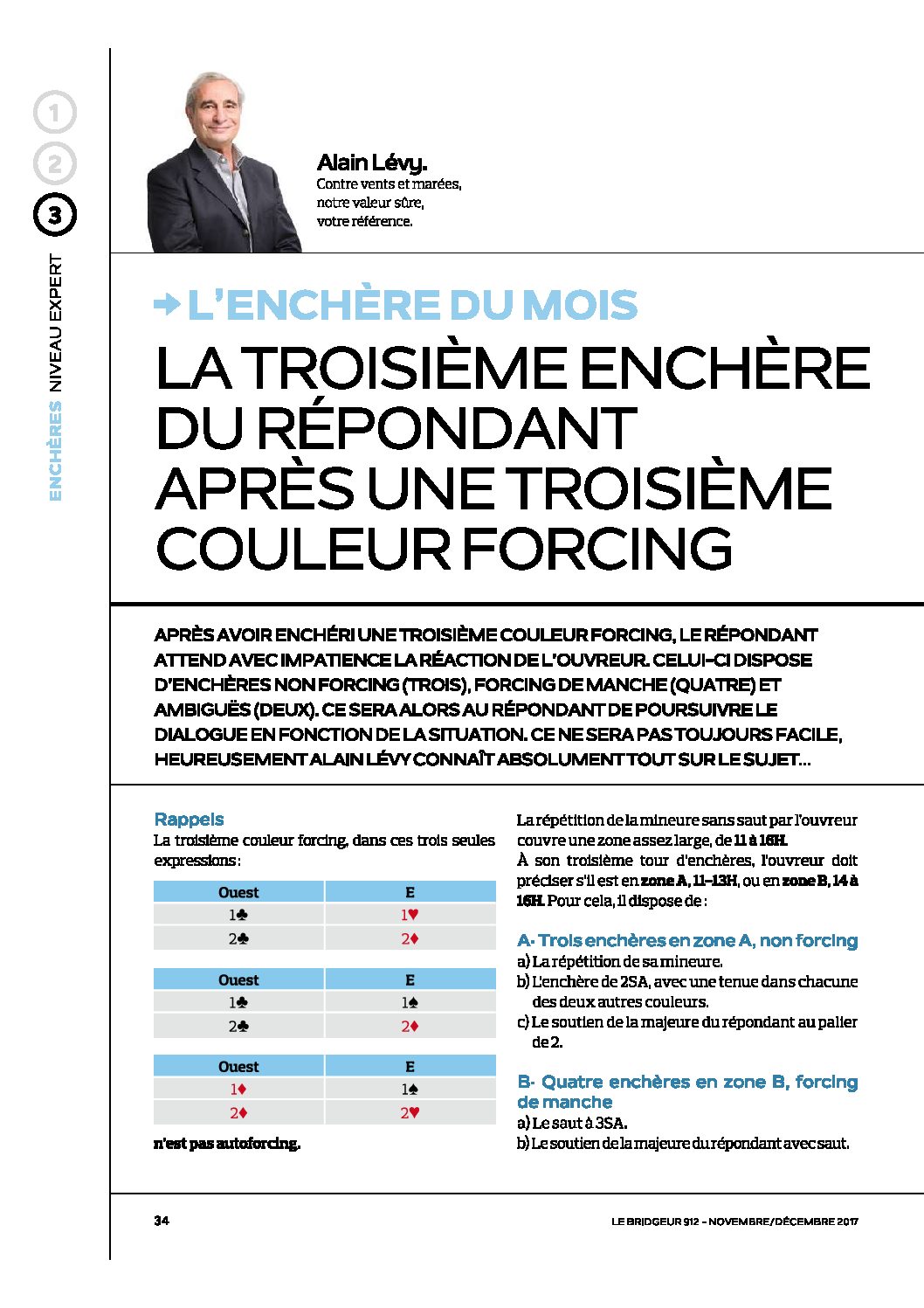 1
2
3
ENCHÈRES NIVEAU EXPERT

Alain Lévy.
Contre vents et marées, notre valeur sûre, votre référence.

→ L'ENCHÈRE DU MOIS
LA TROISIÈME ENCHÈRE DU RÉPONDANT APRÈS UNE TROISIÈME COULEUR FORCING

APRÈS AVOIR ENCHÉRI UNE TROISIÈME COULEUR FORCING, LE RÉPONDANT ATTEND AVEC IMPATIENCE LA RÉACTION DE L'OUVREUR. CELUI-CI DISPOSE D'ENCHÈRES NON FORCING (TROIS), FORCING DE MANCHE (QUATRE) ET AMBIGUËS (DEUX). CE SERA ALORS AU RÉPONDANT DE POURSUIVRE LE DIALOGUE EN FONCTION DE LA SITUATION. CE NE SERA PAS TOUJOURS FACILE, HEUREUSEMENT ALAIN LÉVY CONNAÎT ABSOLUMENT TOUT SUR LE SUJET...

Rappels
La troisième couleur forcing, dans ces trois seules expressions :

| Ouest | E |
|---|---|
| 1♣ | 1♥ |
| 2♣ | 2♦ |

| Ouest | E |
|---|---|
| 1♣ | 1♠ |
| 2♣ | 2♦ |

| Ouest | E |
|---|---|
| 1♦ | 1♠ |
| 2♦ | 2♥ |

n'est pas autoforcing.

La répétition de la mineure sans saut par l'ouvreur couvre une zone assez large, de 11 à 16H.
À son troisième tour d'enchères, l'ouvreur doit préciser s'il est en zone A, 11-13H, ou en zone B, 14 à 16H. Pour cela, il dispose de :

A- Trois enchères en zone A, non forcing
a) La répétition de sa mineure.
b) L'enchère de 2SA, avec une tenue dans chacune des deux autres couleurs.
c) Le soutien de la majeure du répondant au palier de 2.

B- Quatre enchères en zone B, forcing de manche
a) Le saut à 3SA.
b) Le soutien de la majeure du répondant avec saut.

34
LE BRIDGEUR 912 - NOVEMBRE/DÉCEMBRE 2017